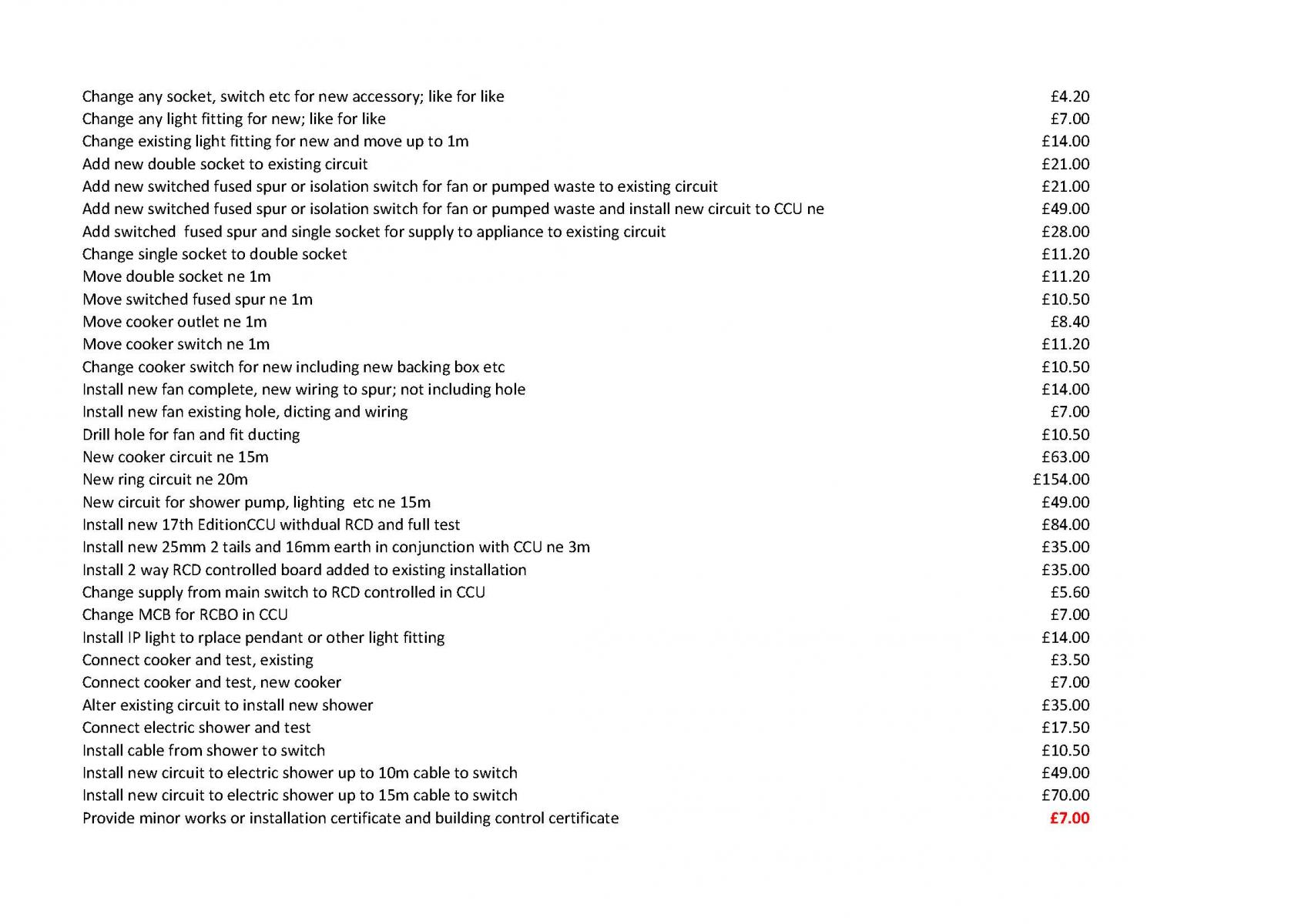 | | |
|---|---|
| Change any socket, switch etc for new accessory; like for like | £4.20 |
| Change any light fitting for new; like for like | £7.00 |
| Change existing light fitting for new and move up to 1m | £14.00 |
| Add new double socket to existing circuit | £21.00 |
| Add new switched fused spur or isolation switch for fan or pumped waste to existing circuit | £21.00 |
| Add new switched fused spur or isolation switch for fan or pumped waste and install new circuit to CCU ne | £49.00 |
| Add switched fused spur and single socket for supply to appliance to existing circuit | £28.00 |
| Change single socket to double socket | £11.20 |
| Move double socket ne 1m | £11.20 |
| Move switched fused spur ne 1m | £10.50 |
| Move cooker outlet ne 1m | £8.40 |
| Move cooker switch ne 1m | £11.20 |
| Change cooker switch for new including new backing box etc | £10.50 |
| Install new fan complete, new wiring to spur; not including hole | £14.00 |
| Install new fan existing hole, dicting and wiring | £7.00 |
| Drill hole for fan and fit ducting | £10.50 |
| New cooker circuit ne 15m | £63.00 |
| New ring circuit ne 20m | £154.00 |
| New circuit for shower pump, lighting etc ne 15m | £49.00 |
| Install new 17th EditionCCU withdual RCD and full test | £84.00 |
| Install new 25mm 2 tails and 16mm earth in conjunction with CCU ne 3m | £35.00 |
| Install 2 way RCD controlled board added to existing installation | £35.00 |
| Change supply from main switch to RCD controlled in CCU | £5.60 |
| Change MCB for RCBO in CCU | £7.00 |
| Install IP light to rplace pendant or other light fitting | £14.00 |
| Connect cooker and test, existing | £3.50 |
| Connect cooker and test, new cooker | £7.00 |
| Alter existing circuit to install new shower | £35.00 |
| Connect electric shower and test | £17.50 |
| Install cable from shower to switch | £10.50 |
| Install new circuit to electric shower up to 10m cable to switch | £49.00 |
| Install new circuit to electric shower up to 15m cable to switch | £70.00 |
| Provide minor works or installation certificate and building control certificate | £7.00 |